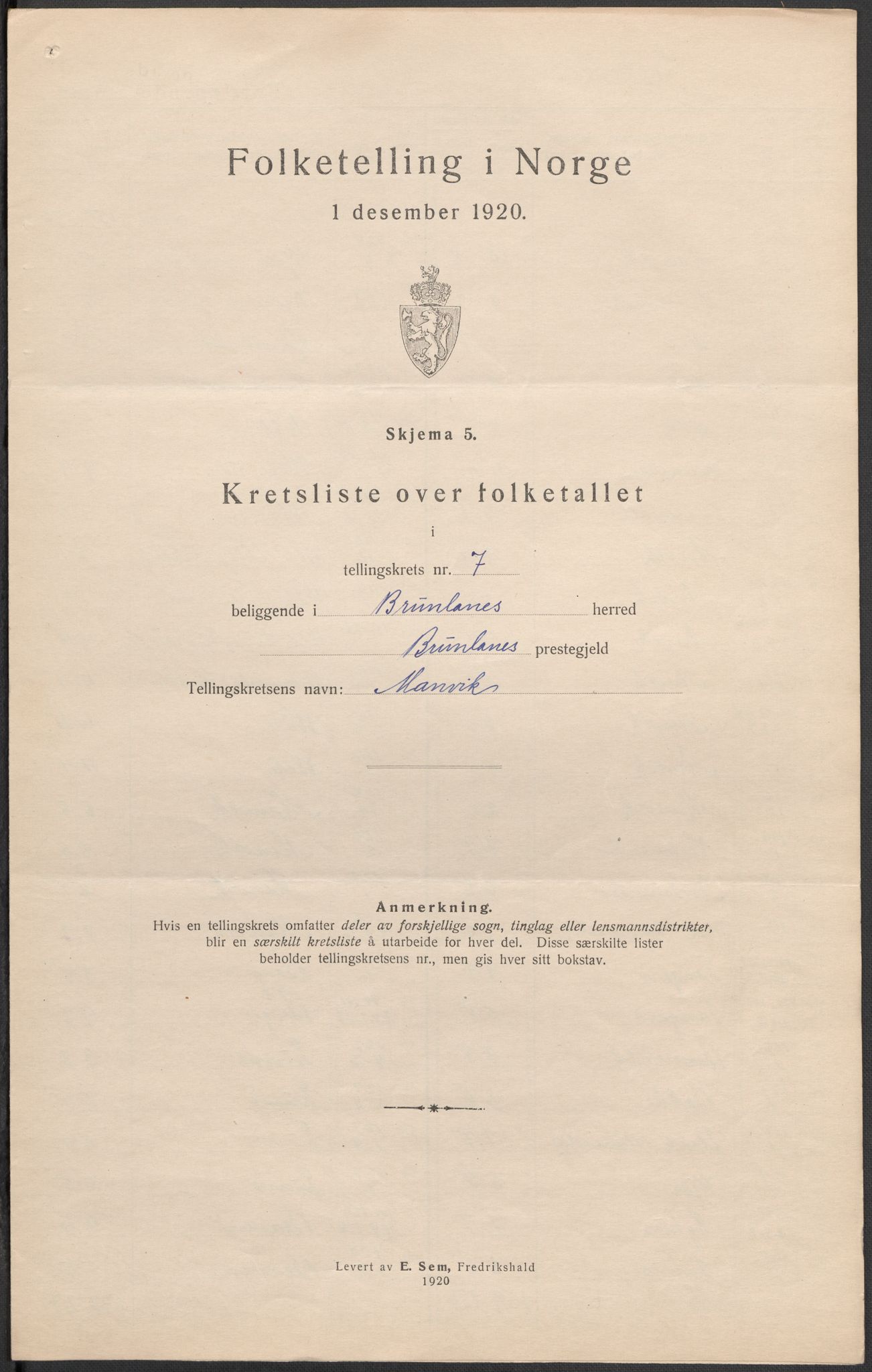 Folketelling i Norge
1 desember 1920.

Skjema 5.

Kretsliste over folketallet
i
tellingskrets nr. 7
beliggende i Brunlanes herred
Brunlanes prestegjeld
Tellingskretsens navn: Manvik

Anmerkning.
Hvis en tellingskrets omfatter deler av forskjellige sogn, tinglag eller lensmannsdistrikter, blir en særskilt kretsliste å utarbeide for hver del. Disse særskilte lister beholder tellingskretsens nr., men gis hver sitt bokstav.

Levert av E. Sem, Fredrikshald
1920